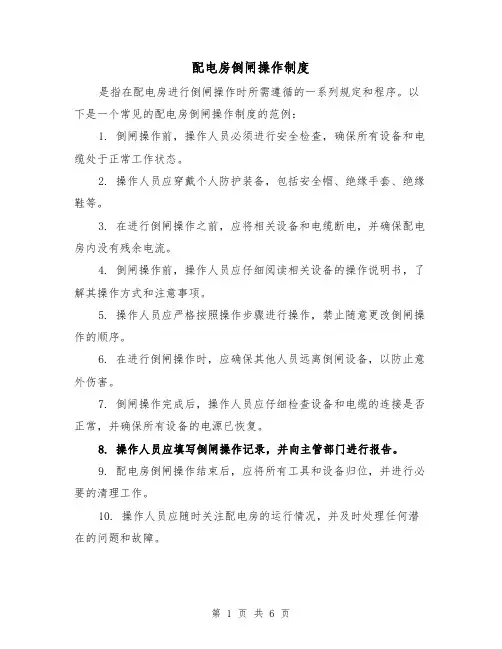 配电房倒闸操作制度

是指在配电房进行倒闸操作时所需遵循的一系列规定和程序。以下是一个常见的配电房倒闸操作制度的范例：

1. 倒闸操作前，操作人员必须进行安全检查，确保所有设备和电缆处于正常工作状态。

2. 操作人员应穿戴个人防护装备，包括安全帽、绝缘手套、绝缘鞋等。

3. 在进行倒闸操作之前，应将相关设备和电缆断电，并确保配电房内没有残余电流。

4. 倒闸操作前，操作人员应仔细阅读相关设备的操作说明书，了解其操作方式和注意事项。

5. 操作人员应严格按照操作步骤进行操作，禁止随意更改倒闸操作的顺序。

6. 在进行倒闸操作时，应确保其他人员远离倒闸设备，以防止意外伤害。

7. 倒闸操作完成后，操作人员应仔细检查设备和电缆的连接是否正常，并确保所有设备的电源已恢复。

8. 操作人员应填写倒闸操作记录，并向主管部门进行报告。

9. 配电房倒闸操作结束后，应将所有工具和设备归位，并进行必要的清理工作。

10. 操作人员应随时关注配电房的运行情况，并及时处理任何潜在的问题和故障。

第 1 页 共 6 页